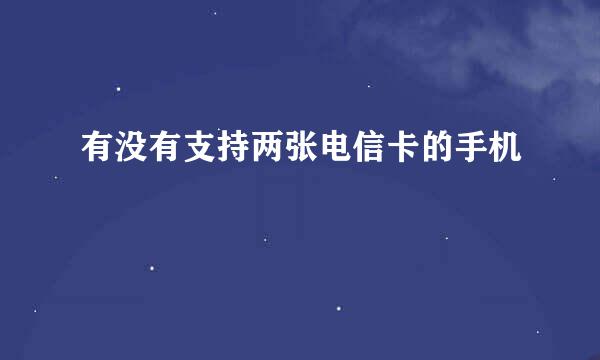 有没有支持两张电信卡的手机